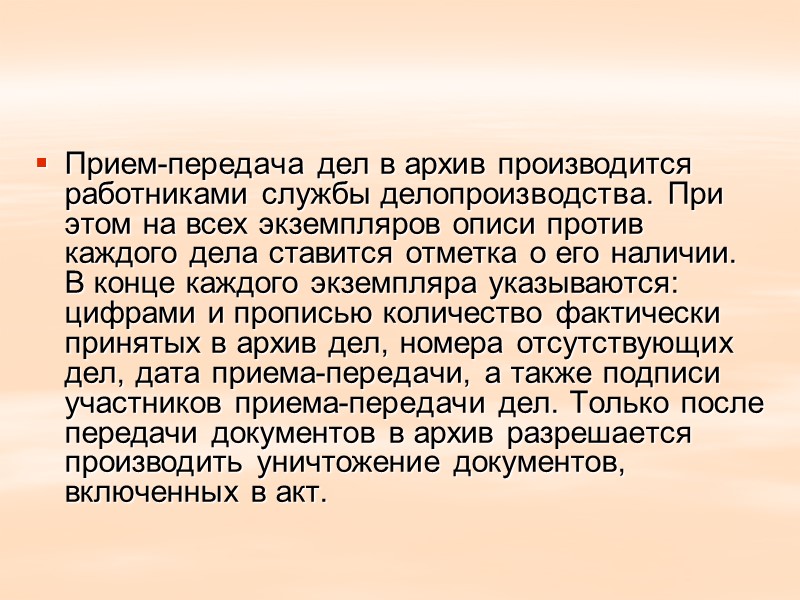 • Прием-передача дел в архив производится работниками службы делопроизводства. При этом на всех экземпляров описи против каждого дела ставится отметка о его наличии. В конце каждого экземпляра указываются: цифрами и прописью количество фактически принятых в архив дел, номера отсутствующих дел, дата приема-передачи, а также подписи участников приема-передачи дел. Только после передачи документов в архив разрешается производить уничтожение документов, включенных в акт.